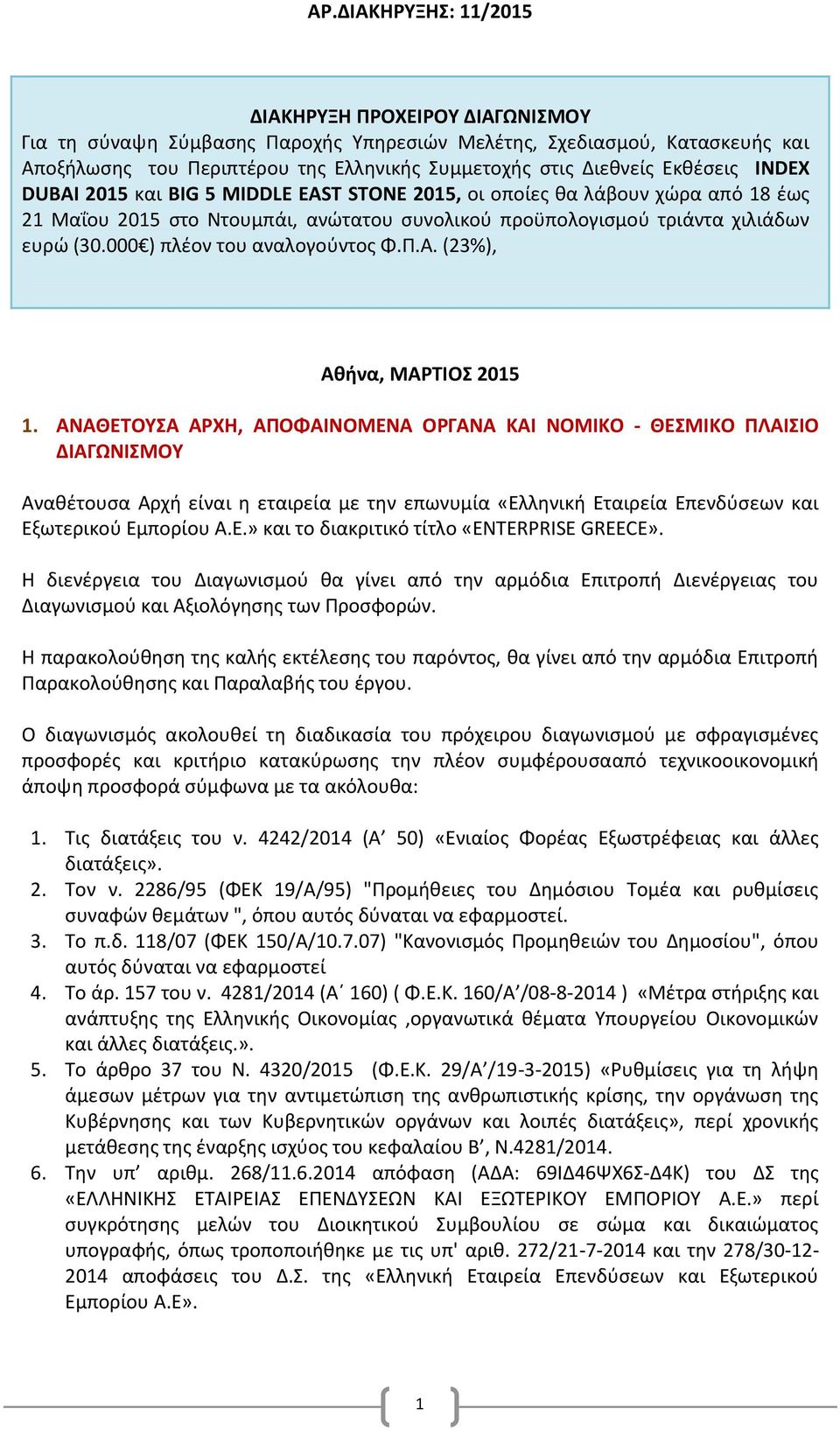 ΑΡ.ΔΙΑΚΗΡΥΞΗΣ: 11/2015

ΔΙΑΚΗΡΥΞΗ ΠΡΟΧΕΙΡΟΥ ΔΙΑΓΩΝΙΣΜΟΥ
Για τη σύναψη Σύμβασης Παροχής Υπηρεσιών Μελέτης, Σχεδιασμού, Κατασκευής και Αποξήλωσης του Περιπτέρου της Ελληνικής Συμμετοχής στις Διεθνείς Εκθέσεις INDEX DUBAI 2015 και BIG 5 MIDDLE EAST STONE 2015, οι οποίες θα λάβουν χώρα από 18 έως 21 Μαΐου 2015 στο Ντουμπάι, ανώτατου συνολικού προϋπολογισμού τριάντα χιλιάδων ευρώ (30.000€) πλέον του αναλογούντος Φ.Π.Α. (23%),

Αθήνα, ΜΑΡΤΙΟΣ 2015

1. ΑΝΑΘΕΤΟΥΣΑ ΑΡΧΗ, ΑΠΟΦΑΙΝΟΜΕΝΑ ΟΡΓΑΝΑ ΚΑΙ ΝΟΜΙΚΟ - ΘΕΣΜΙΚΟ ΠΛΑΙΣΙΟ ΔΙΑΓΩΝΙΣΜΟΥ

Αναθέτουσα Αρχή είναι η εταιρεία με την επωνυμία «Ελληνική Εταιρεία Επενδύσεων και Εξωτερικού Εμπορίου Α.Ε.» και το διακριτικό τίτλο «ENTERPRISE GREECE».

Η διενέργεια του Διαγωνισμού θα γίνει από την αρμόδια Επιτροπή Διενέργειας του Διαγωνισμού και Αξιολόγησης των Προσφορών.

Η παρακολούθηση της καλής εκτέλεσης του παρόντος, θα γίνει από την αρμόδια Επιτροπή Παρακολούθησης και Παραλαβής του έργου.

Ο διαγωνισμός ακολουθεί τη διαδικασία του πρόχειρου διαγωνισμού με σφραγισμένες προσφορές και κριτήριο κατακύρωσης την πλέον συμφέρουσααπό τεχνικοοικονομική άποψη προσφορά σύμφωνα με τα ακόλουθα:

1. Τις διατάξεις του ν. 4242/2014 (Α’ 50) «Ενιαίος Φορέας Εξωστρέφειας και άλλες διατάξεις».
2. Τον ν. 2286/95 (ΦΕΚ 19/Α/95) "Προμήθειες του Δημόσιου Τομέα και ρυθμίσεις συναφών θεμάτων ", όπου αυτός δύναται να εφαρμοστεί.
3. Το π.δ. 118/07 (ΦΕΚ 150/Α/10.7.07) "Κανονισμός Προμηθειών του Δημοσίου", όπου αυτός δύναται να εφαρμοστεί
4. Το άρ. 157 του ν. 4281/2014 (Α΄ 160) ( Φ.Ε.Κ. 160/Α’/08-8-2014 ) «Μέτρα στήριξης και ανάπτυξης της Ελληνικής Οικονομίας ,οργανωτικά θέματα Υπουργείου Οικονομικών και άλλες διατάξεις.».
5. Το άρθρο 37 του Ν. 4320/2015 (Φ.Ε.Κ. 29/Α’/19-3-2015) «Ρυθμίσεις για τη λήψη άμεσων μέτρων για την αντιμετώπιση της ανθρωπιστικής κρίσης, την οργάνωση της Κυβέρνησης και των Κυβερνητικών οργάνων και λοιπές διατάξεις», περί χρονικής μετάθεσης της έναρξης ισχύος του κεφαλαίου Β’, Ν.4281/2014.
6. Την υπ’ αριθμ. 268/11.6.2014 απόφαση (ΑΔΑ: 69ΙΔ46ΨΧ6Σ-Δ4Κ) του ΔΣ της «ΕΛΛΗΝΙΚΗΣ ΕΤΑΙΡΕΙΑΣ ΕΠΕΝΔΥΣΕΩΝ ΚΑΙ ΕΞΩΤΕΡΙΚΟΥ ΕΜΠΟΡΙΟΥ Α.Ε.» περί συγκρότησης μελών του Διοικητικού Συμβουλίου σε σώμα και δικαιώματος υπογραφής, όπως τροποποιήθηκε με τις υπ' αριθ. 272/21-7-2014 και την 278/30-12-2014 αποφάσεις του Δ.Σ. της «Ελληνική Εταιρεία Επενδύσεων και Εξωτερικού Εμπορίου Α.Ε».

1